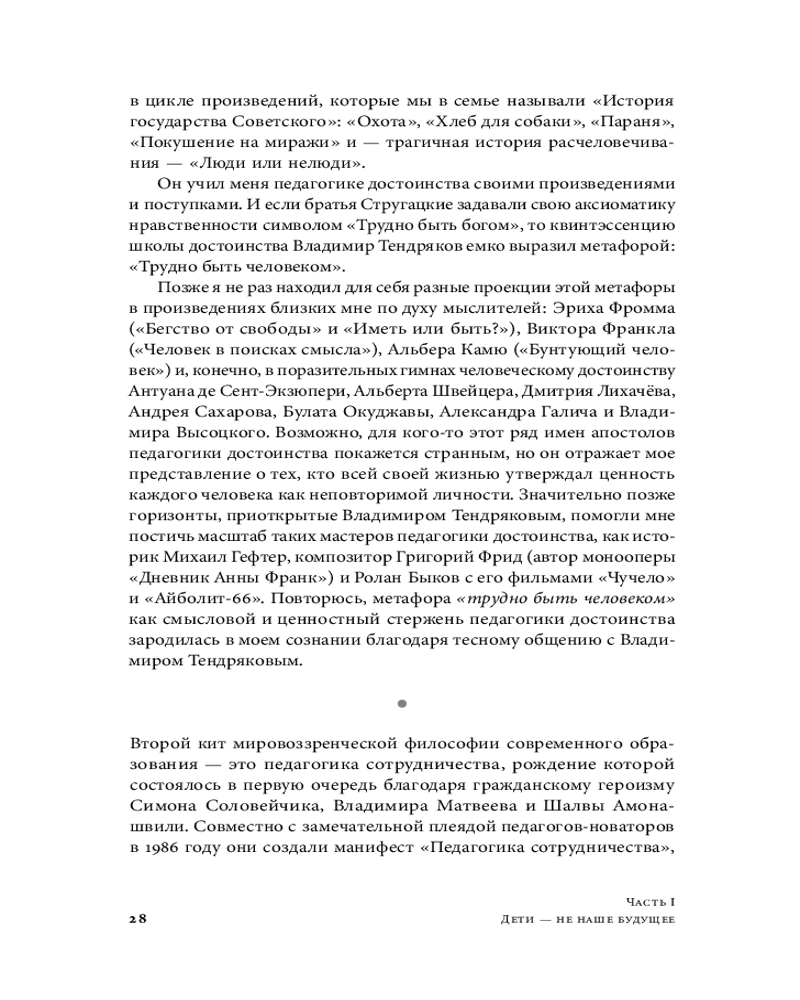 в цикле произведений, которые мы в семье называли «История государства Советского»: «Охота», «Хлеб для собаки», «Параня», «Покушение на миражи» и — трагичная история расчеловечивания — «Люди или нелюди».

Он учил меня педагогике достоинства своими произведениями и поступками. И если братья Стругацкие задавали свою аксиоматику нравственности символом «Трудно быть богом», то квинтэссенцию школы достоинства Владимир Тендряков емко выразил метафорой: «Трудно быть человеком».

Позже я не раз находил для себя разные проекции этой метафоры в произведениях близких мне по духу мыслителей: Эриха Фромма («Бегство от свободы» и «Иметь или быть?»), Виктора Франкла («Человек в поисках смысла»), Альбера Камю («Бунтующий человек») и, конечно, в поразительных гимнах человеческому достоинству Антуана де Сент-Экзюпери, Альберта Швейцера, Дмитрия Лихачёва, Андрея Сахарова, Булата Окуджавы, Александра Галича и Владимира Высоцкого. Возможно, для кого-то этот ряд имен апостолов педагогики достоинства покажется странным, но он отражает мое представление о тех, кто всей своей жизнью утверждал ценность каждого человека как неповторимой личности. Значительно позже горизонты, приоткрытые Владимиром Тендряковым, помогли мне постичь масштаб таких мастеров педагогики достоинства, как историк Михаил Гефтер, композитор Григорий Фрид (автор монооперы «Дневник Анны Франк») и Ролан Быков с его фильмами «Чучело» и «Айболит-66». Повторюсь, метафора «трудно быть человеком» как смысловой и ценностный стержень педагогики достоинства зародилась в моем сознании благодаря тесному общению с Владимиром Тендряковым.

Второй кит мировоззренческой философии современного образования — это педагогика сотрудничества, рождение которой состоялось в первую очередь благодаря гражданскому героизму Симона Соловейчика, Владимира Матвеева и Шалвы Амонашвили. Совместно с замечательной плеядой педагогов-новаторов в 1986 году они создали манифест «Педагогика сотрудничества»,

28

Часть I
Дети — не наше будущее